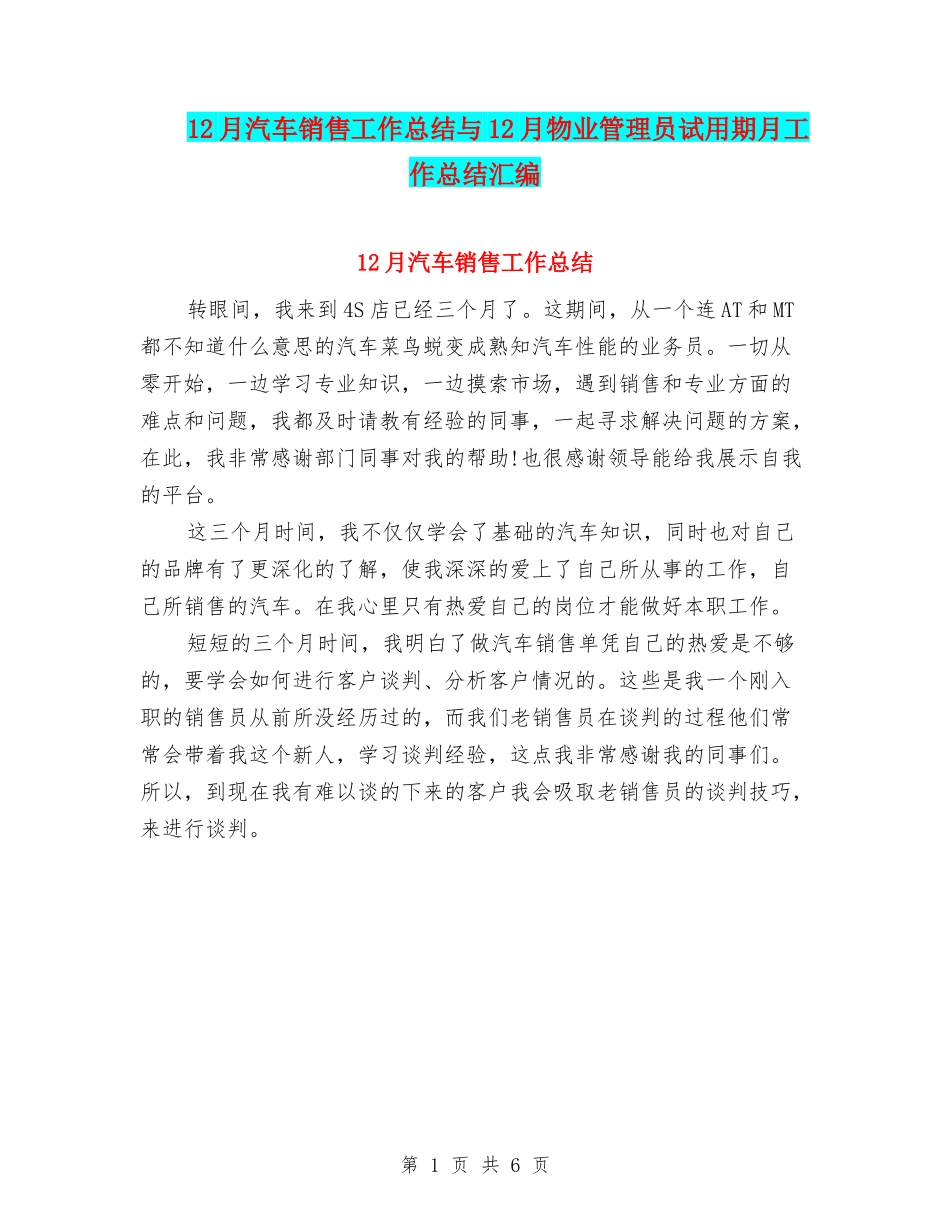 12月汽车销售工作总结与12月物业管理员试用期月工作总结汇编

12月汽车销售工作总结

转眼间，我来到4S店已经三个月了。这期间，从一个连AT和MT都不知道什么意思的汽车菜鸟蜕变成熟知汽车性能的业务员。一切从零开始，一边学习专业知识，一边摸索市场，遇到销售和专业方面的难点和问题，我都及时请教有经验的同事，一起寻求解决问题的方案，在此，我非常感谢部门同事对我的帮助!也很感谢领导能给我展示自我的平台。

这三个月时间，我不仅仅学会了基础的汽车知识，同时也对自己的品牌有了更深化的了解，使我深深的爱上了自己所从事的工作，自己所销售的汽车。在我心里只有热爱自己的岗位才能做好本职工作。

短短的三个月时间，我明白了做汽车销售单凭自己的热爱是不够的，要学会如何进行客户谈判、分析客户情况的。这些是我一个刚入职的销售员从前所没经历过的，而我们老销售员在谈判的过程他们常常会带着我这个新人，学习谈判经验，这点我非常感谢我的同事们。所以，到现在我有难以谈的下来的客户我会吸取老销售员的谈判技巧，来进行谈判。

第 1 页 共 6 页